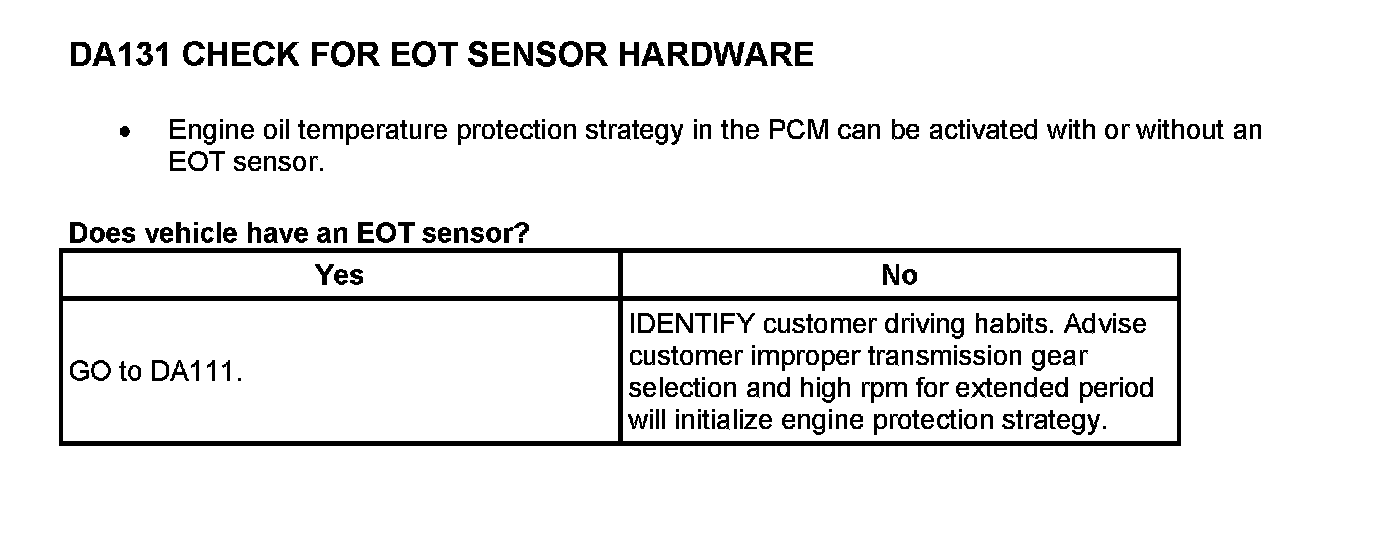 DA131 CHECK FOR EOT SENSOR HARDWARE

• Engine oil temperature protection strategy in the PCM can be activated with or without an EOT sensor.

Does vehicle have an EOT sensor?

| Yes | No |
|---|---|
| GO to DA111. | IDENTIFY customer driving habits. Advise customer improper transmission gear selection and high rpm for extended period will initialize engine protection strategy. |